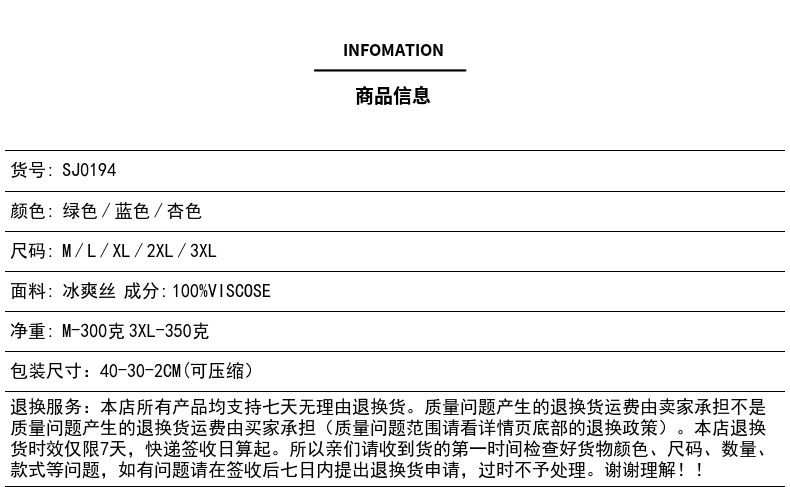 INFOMATION

商品信息

货号: SJ0194

颜色: 绿色 / 蓝色 / 杏色

尺码: M / L / XL / 2XL / 3XL

面料: 冰爽丝 成分: 100%VISCOSE

净重: M-300克 3XL-350克

包装尺寸：40-30-2CM(可压缩)

退换服务：本店所有产品均支持七天无理由退换货。质量问题产生的退换货运费由卖家承担不是质量问题产生的退换货运费由买家承担（质量问题范围请看详情页底部的退换政策）。本店退换货时效仅限7天，快递签收日算起。所以亲们请收到货的第一时间检查好货物颜色、尺码、数量、款式等问题，如有问题请在签收后七日内提出退换货申请，过时不予处理。谢谢理解！！